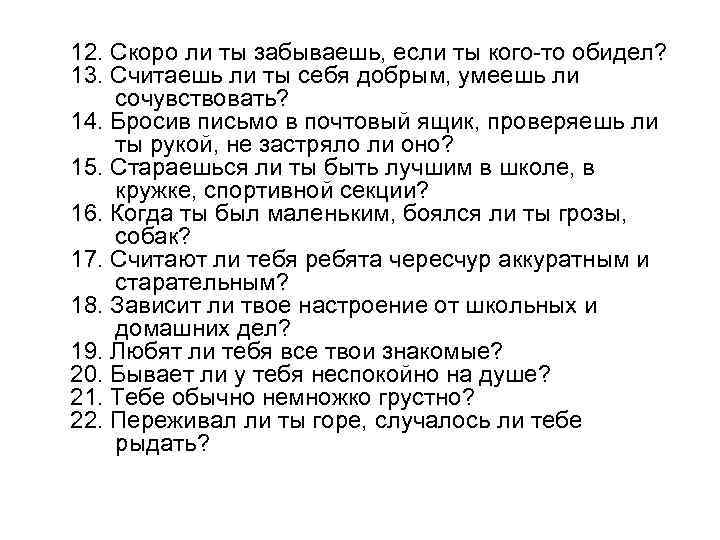 12. Скоро ли ты забываешь, если ты кого-то обидел?
13. Считаешь ли ты себя добрым, умеешь ли сочувствовать?
14. Бросив письмо в почтовый ящик, проверяешь ли ты рукой, не застряло ли оно?
15. Стараешься ли ты быть лучшим в школе, в кружке, спортивной секции?
16. Когда ты был маленьким, боялся ли ты грозы, собак?
17. Считают ли тебя ребята чересчур аккуратным и старательным?
18. Зависит ли твое настроение от школьных и домашних дел?
19. Любят ли тебя все твои знакомые?
20. Бывает ли у тебя неспокойно на душе?
21. Тебе обычно немножко грустно?
22. Переживал ли ты горе, случалось ли тебе рыдать?